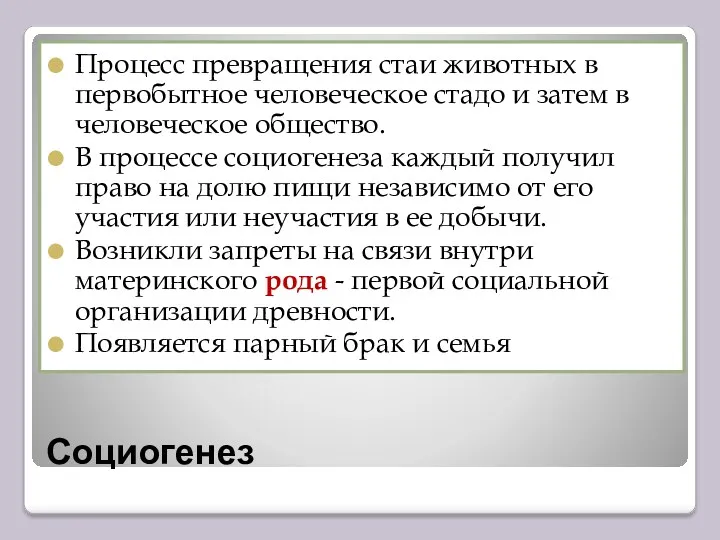 Процесс превращения стаи животных в первобытное человеческое стадо и затем в человеческое общество.

В процессе социогенеза каждый получил право на долю пищи независимо от его участия или неучастия в ее добычи.

Возникли запреты на связи внутри материнского рода - первой социальной организации древности.

Появляется парный брак и семья

Социогенез